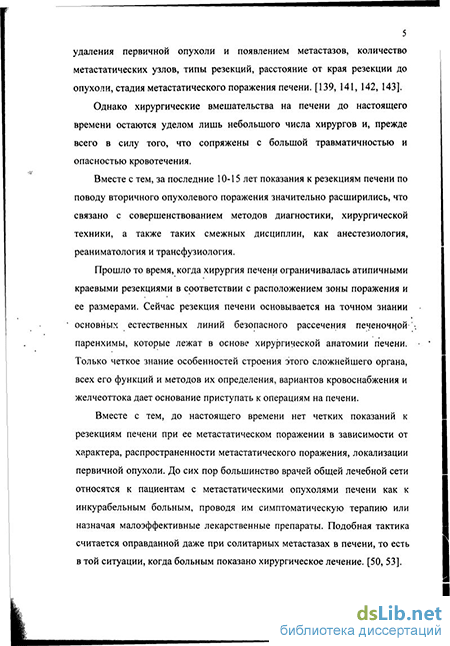 5

удаления первичной опухоли и появлением метастазов, количество метастатических узлов, типы резекций, расстояние от края резекции до опухоли, стадия метастатического поражения печени. [139, 141, 142, 143].

Однако хирургические вмешательства на печени до настоящего времени остаются уделом лишь небольшого числа хирургов и, прежде всего в силу того, что сопряжены с большой травматичностью и опасностью кровотечения.

Вместе с тем, за последние 10-15 лет показания к резекциям печени по поводу вторичного опухолевого поражения значительно расширились, что связано с совершенствованием методов диагностики, хирургической техники, а также таких смежных дисциплин, как анестезиология, реаниматология и трансфузиология.

Прошло то время, когда хирургия печени ограничивалась атипичными краевыми резекциями в соответствии с расположением зоны поражения и ее размерами. Сейчас резекция печени основывается на точном знании основных естественных линий безопасного рассечения печеночной паренхимы, которые лежат в основе хирургической анатомии печени. Только четкое знание особенностей строения этого сложнейшего органа, всех его функций и методов их определения, вариантов кровоснабжения и желчеоттока дает основание приступать к операциям на печени.

Вместе с тем, до настоящего времени нет четких показаний к резекциям печени при ее метастатическом поражении в зависимости от характера, распространенности метастатического поражения, локализации первичной опухоли. До сих пор большинство врачей общей лечебной сети относятся к пациентам с метастатическими опухолями печени как к инкурабельным больным, проводя им симптоматическую терапию или назначая малоэффективные лекарственные препараты. Подобная тактика считается оправданной даже при солитарных метастазах в печени, то есть в той ситуации, когда больным показано хирургическое лечение. [50, 53].

dsLib.net
библиотека диссертаций